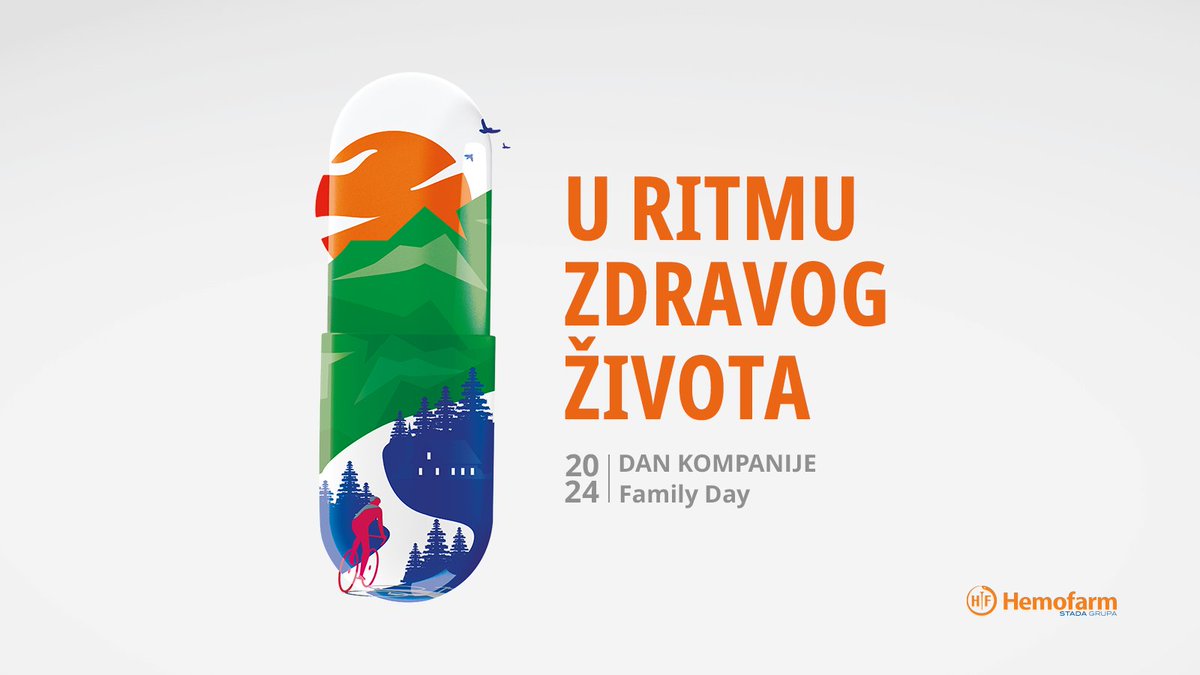 U RITMU ZDRAVOG ŽIVOTA

20
24
DAN KOMPANIJE
Family Day

HF Hemofarm
STADA GRUPA